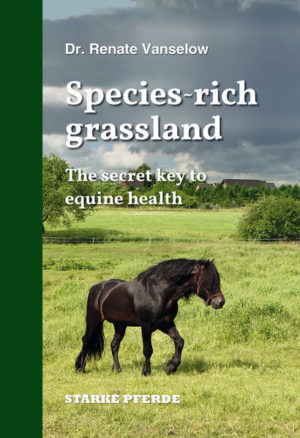 Dr. Renate Vanselow

Species-rich grassland

The secret key to equine health

STARKE PFERDE